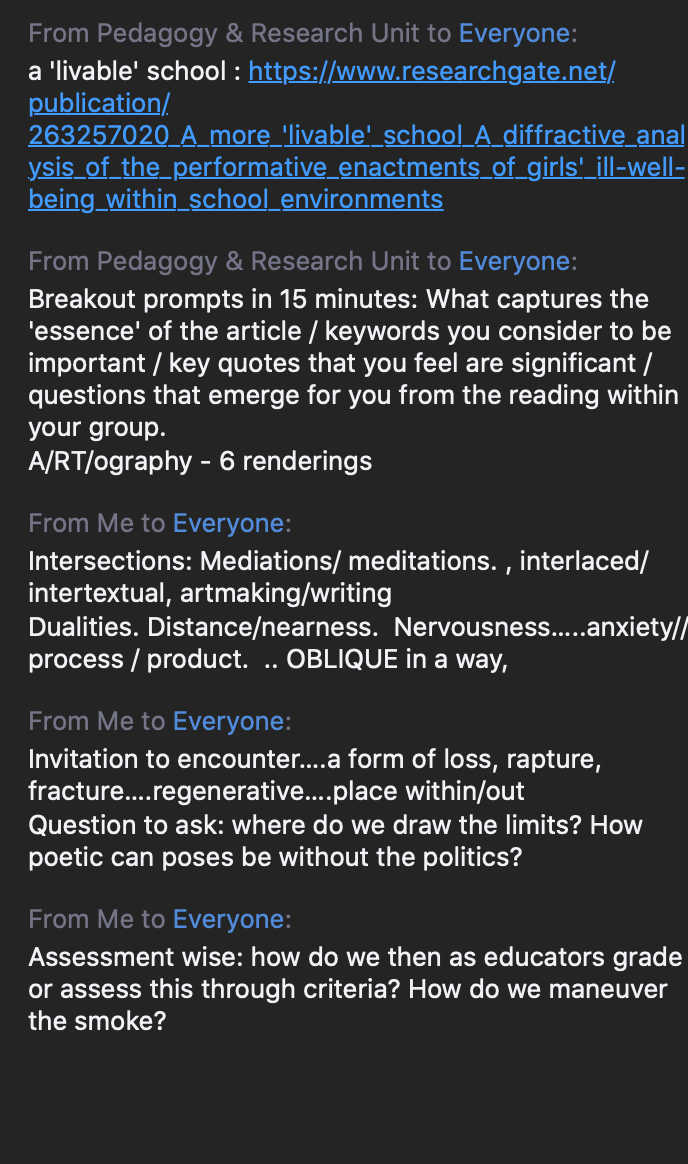 From Pedagogy & Research Unit to Everyone:
a 'livable' school : https://www.researchgate.net/publication/263257020_A_more_'livable'_school_A_diffractive_analysis_of_the_performative_enactments_of_girls'_ill-well-being_within_school_environments

From Pedagogy & Research Unit to Everyone:
Breakout prompts in 15 minutes: What captures the 'essence' of the article / keywords you consider to be important / key quotes that you feel are significant / questions that emerge for you from the reading within your group.
A/RT/ography - 6 renderings

From Me to Everyone:
Intersections: Mediations/ meditations. , interlaced/ intertextual, artmaking/writing
Dualities. Distance/nearness. Nervousness.....anxiety// process / product. .. OBLIQUE in a way,

From Me to Everyone:
Invitation to encounter....a form of loss, rapture, fracture....regenerative....place within/out
Question to ask: where do we draw the limits? How poetic can poses be without the politics?

From Me to Everyone:
Assessment wise: how do we then as educators grade or assess this through criteria? How do we maneuver the smoke?